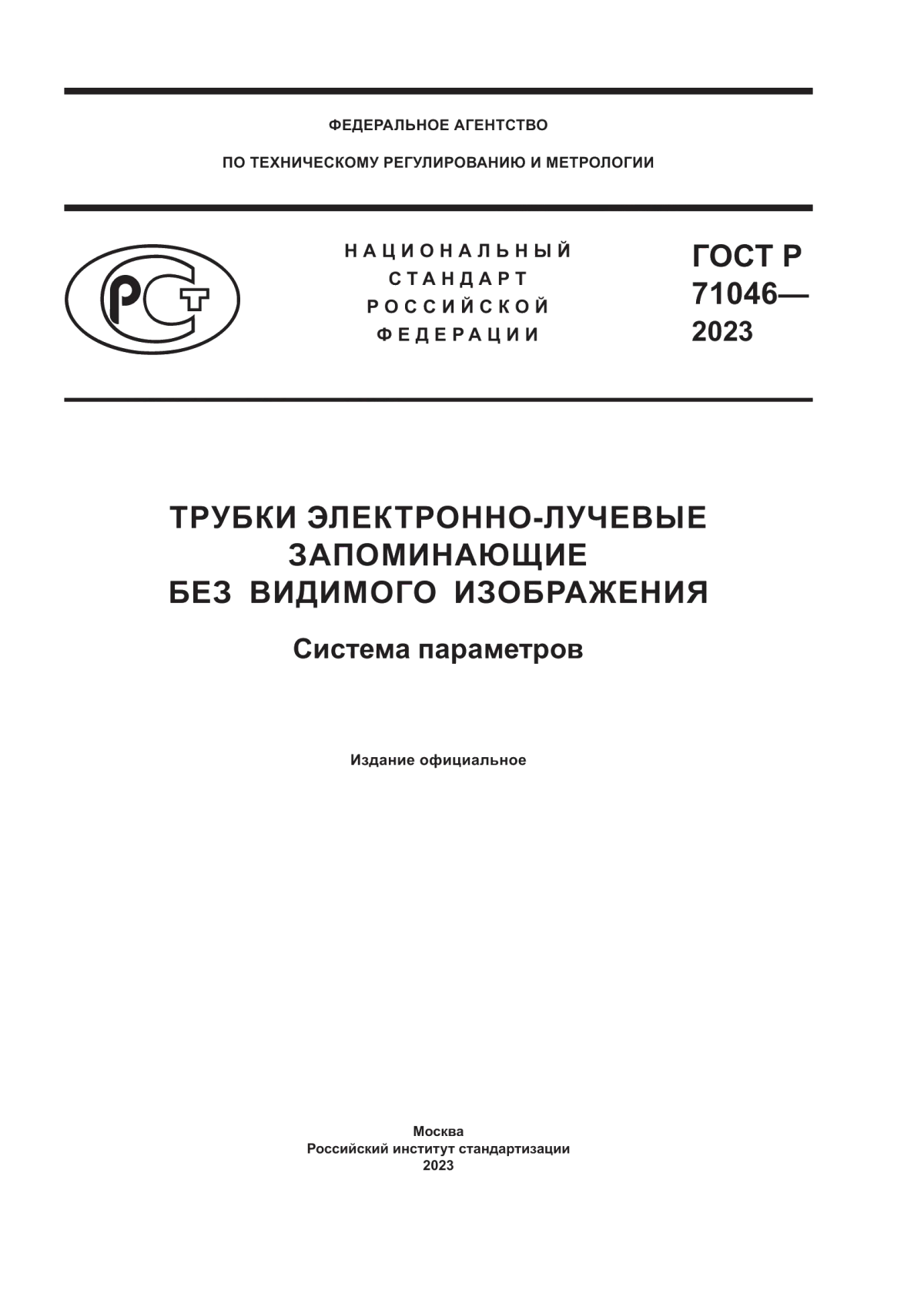 ФЕДЕРАЛЬНОЕ АГЕНТСТВО

ПО ТЕХНИЧЕСКОМУ РЕГУЛИРОВАНИЮ И МЕТРОЛОГИИ

РСТ

НАЦИОНАЛЬНЫЙ СТАНДАРТ РОССИЙСКОЙ ФЕДЕРАЦИИ

ГОСТ Р 71046— 2023

ТРУБКИ ЭЛЕКТРОННО-ЛУЧЕВЫЕ ЗАПОМИНАЮЩИЕ БЕЗ ВИДИМОГО ИЗОБРАЖЕНИЯ

Система параметров

Издание официальное

Москва
Российский институт стандартизации
2023